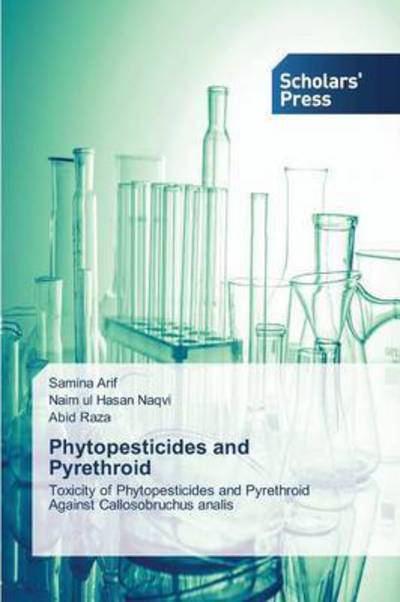 Scholars' Press

Samina Arif
Naim ul Hasan Naqvi
Abid Raza

Phytopesticides and Pyrethroid

Toxicity of Phytopesticides and Pyrethroid Against Callosobruchus analis